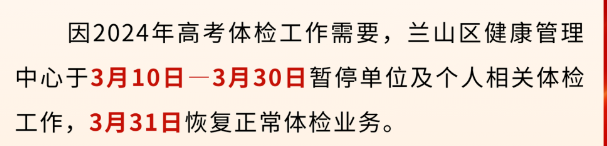 因2024年高考体检工作需要，兰山区健康管理中心于3月10日—3月30日暂停单位及个人相关体检工作，3月31日恢复正常体检业务。